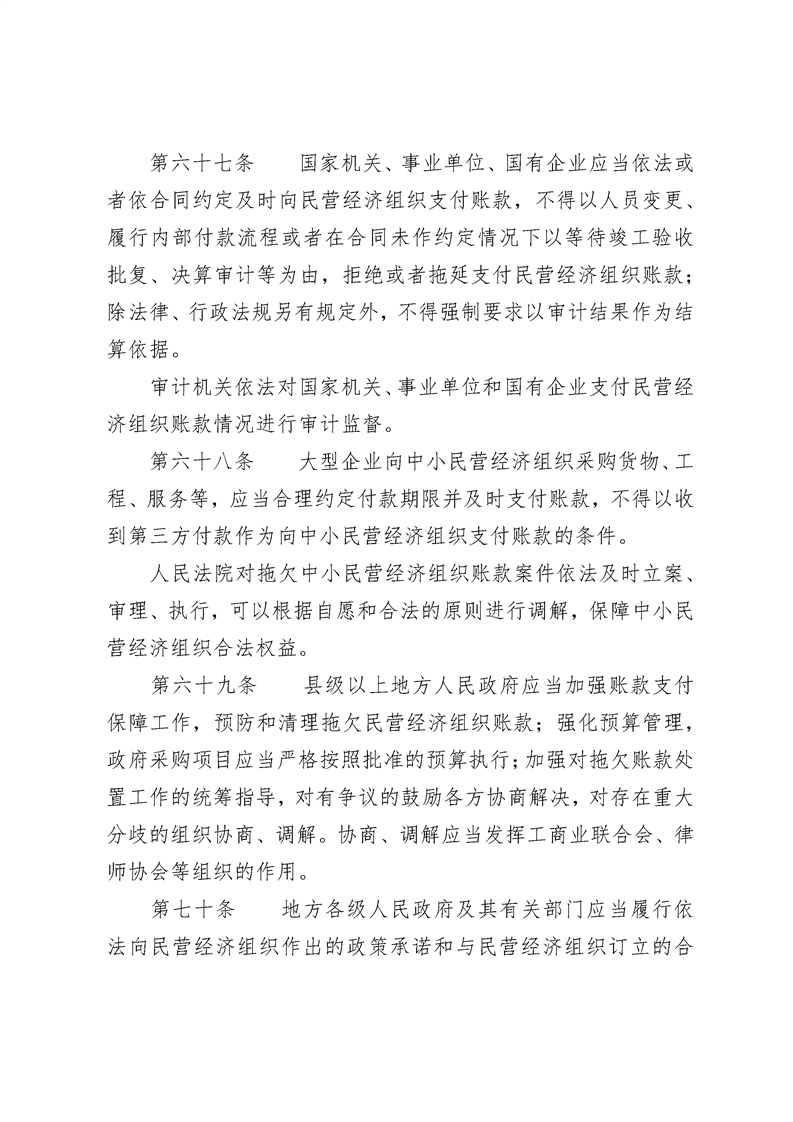 第六十七条 国家机关、事业单位、国有企业应当依法或者依合同约定及时向民营经济组织支付账款，不得以人员变更、履行内部付款流程或者在合同未作约定情况下以等待竣工验收批复、决算审计等为由，拒绝或者拖延支付民营经济组织账款；除法律、行政法规另有规定外，不得强制要求以审计结果作为结算依据。

审计机关依法对国家机关、事业单位和国有企业支付民营经济组织账款情况进行审计监督。

第六十八条 大型企业向中小民营经济组织采购货物、工程、服务等，应当合理约定付款期限并及时支付账款，不得以收到第三方付款作为向中小民营经济组织支付账款的条件。

人民法院对拖欠中小民营经济组织账款案件依法及时立案、审理、执行，可以根据自愿和合法的原则进行调解，保障中小民营经济组织合法权益。

第六十九条 县级以上地方人民政府应当加强账款支付保障工作，预防和清理拖欠民营经济组织账款；强化预算管理，政府采购项目应当严格按照批准的预算执行；加强对拖欠账款处置工作的统筹指导，对有争议的鼓励各方协商解决，对存在重大分歧的组织协商、调解。协商、调解应当发挥工商业联合会、律师协会等组织的作用。

第七十条 地方各级人民政府及其有关部门应当履行依法向民营经济组织作出的政策承诺和与民营经济组织订立的合